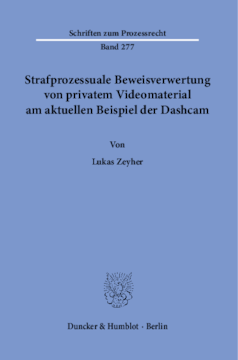 Schriften zum Prozessrecht

Band 277

Strafprozessuale Beweisverwertung von privatem Videomaterial am aktuellen Beispiel der Dashcam

Von

Lukas Zeyher

Duncker & Humblot · Berlin